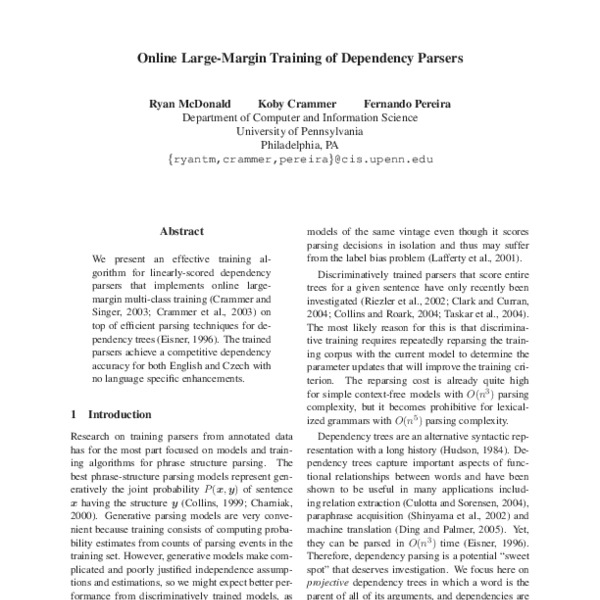 Online Large-Margin Training of Dependency Parsers

Ryan McDonald Koby Crammer Fernando Pereira
Department of Computer and Information Science
University of Pennsylvania
Philadelphia, PA
{ryantm,crammer,pereira}@cis.upenn.edu

Abstract

We present an effective training algorithm for linearly-scored dependency parsers that implements online large-margin multi-class training (Crammer and Singer, 2003; Crammer et al., 2003) on top of efficient parsing techniques for dependency trees (Eisner, 1996). The trained parsers achieve a competitive dependency accuracy for both English and Czech with no language specific enhancements.

1 Introduction

Research on training parsers from annotated data has for the most part focused on models and training algorithms for phrase structure parsing. The best phrase-structure parsing models represent generatively the joint probability $P(x, y)$ of sentence $x$ having the structure $y$ (Collins, 1999; Charniak, 2000). Generative parsing models are very convenient because training consists of computing probability estimates from counts of parsing events in the training set. However, generative models make complicated and poorly justified independence assumptions and estimations, so we might expect better performance from discriminatively trained models, as

models of the same vintage even though it scores parsing decisions in isolation and thus may suffer from the label bias problem (Lafferty et al., 2001).

Discriminatively trained parsers that score entire trees for a given sentence have only recently been investigated (Riezler et al., 2002; Clark and Curran, 2004; Collins and Roark, 2004; Taskar et al., 2004). The most likely reason for this is that discriminative training requires repeatedly reparsing the training corpus with the current model to determine the parameter updates that will improve the training criterion. The reparsing cost is already quite high for simple context-free models with $O(n^3)$ parsing complexity, but it becomes prohibitive for lexicalized grammars with $O(n^5)$ parsing complexity.

Dependency trees are an alternative syntactic representation with a long history (Hudson, 1984). Dependency trees capture important aspects of functional relationships between words and have been shown to be useful in many applications including relation extraction (Culotta and Sorensen, 2004), paraphrase acquisition (Shinyama et al., 2002) and machine translation (Ding and Palmer, 2005). Yet, they can be parsed in $O(n^3)$ time (Eisner, 1996). Therefore, dependency parsing is a potential "sweet spot" that deserves investigation. We focus here on projective dependency trees in which a word is the parent of all of its arguments, and dependencies are